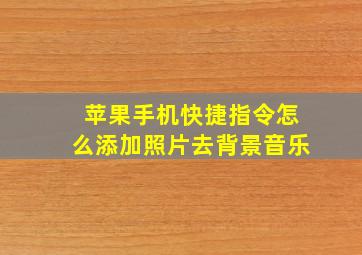 苹果手机快捷指令怎么添加照片去背景音乐